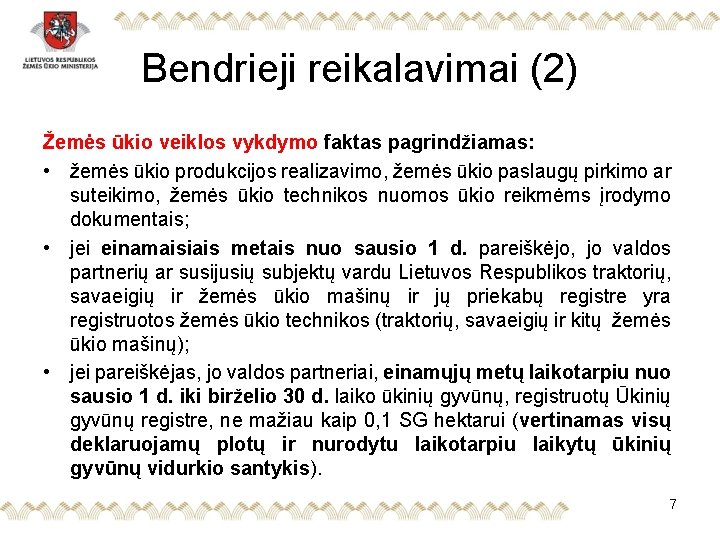 LIETUVOS RESPUBLIKOS ŽEMĖS ŪKIO MINISTERIJA

Bendrieji reikalavimai (2)

Žemės ūkio veiklos vykdymo faktas pagrindžiamas:

• žemės ūkio produkcijos realizavimo, žemės ūkio paslaugų pirkimo ar suteikimo, žemės ūkio technikos nuomos ūkio reikmėms įrodymo dokumentais;

• jei einamaisiais metais nuo sausio 1 d. pareiškėjo, jo valdos partnerių ar susijusių subjektų vardu Lietuvos Respublikos traktorių, savaeigių ir žemės ūkio mašinų ir jų priekabų registre yra registruotos žemės ūkio technikos (traktorių, savaeigių ir kitų žemės ūkio mašinų);

• jei pareiškėjas, jo valdos partneriai, einamųjų metų laikotarpiu nuo sausio 1 d. iki birželio 30 d. laiko ūkinių gyvūnų, registruotų Ūkinių gyvūnų registre, ne mažiau kaip 0,1 SG hektarui (vertinamas visų deklaruojamų plotų ir nurodytu laikotarpiu laikytų ūkinių gyvūnų vidurkio santykis).

7